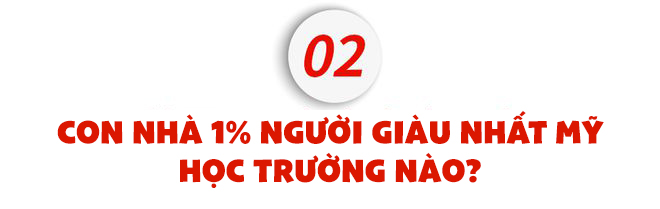 02

CON NHÀ 1% NGƯỜI GIÀU NHẤT MỸ HỌC TRƯỜNG NÀO?